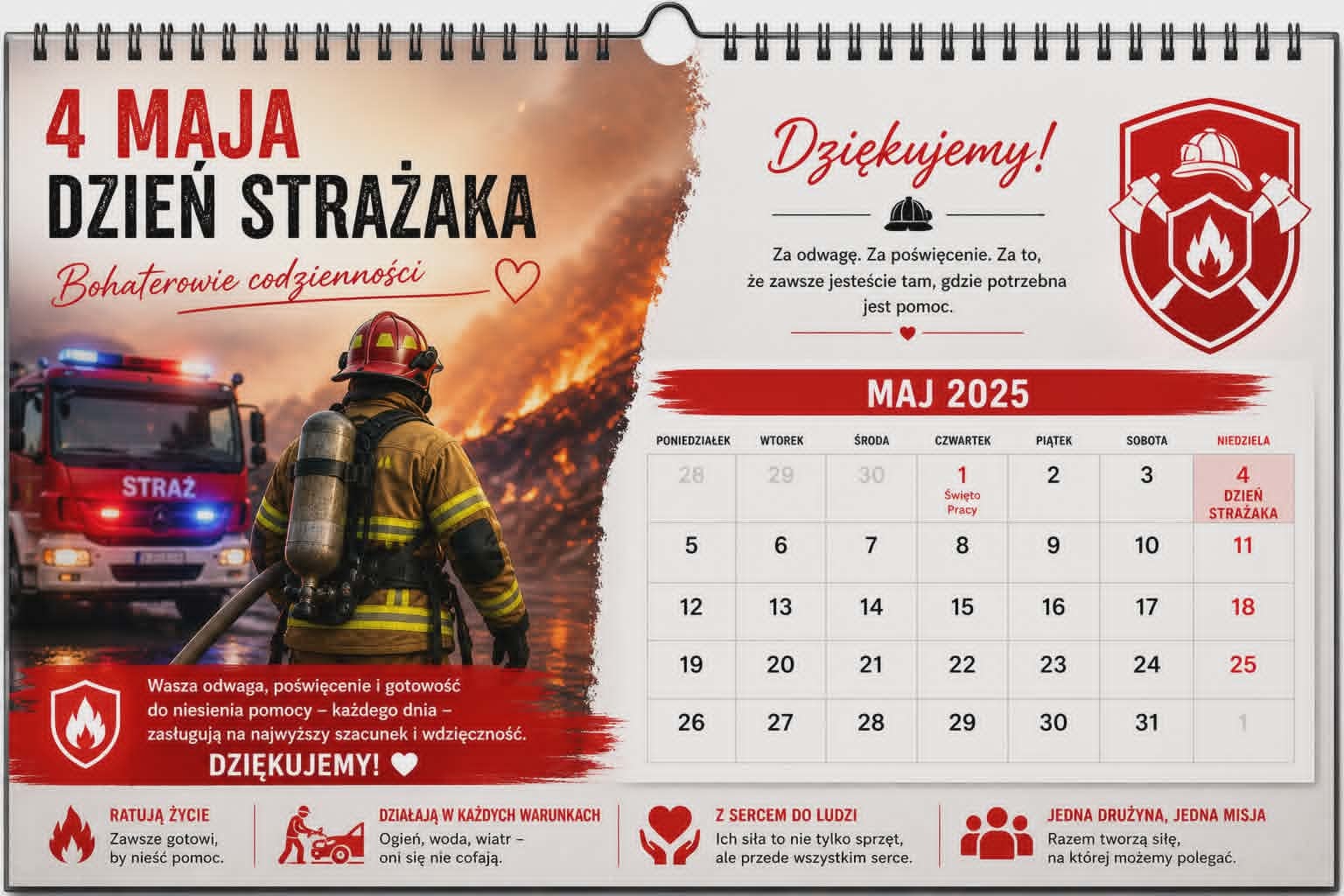 4 MAJA
DZIEŃ STRAŻAKA

Bohaterowie codzienności

STRAŻ

Wasza odwaga, poświęcenie i gotowość do niesienia pomocy – każdego dnia – zasługują na najwyższy szacunek i wdzięczność.
DZIĘKUJEMY!

Dziękujemy!

Za odwagę. Za poświęcenie. Za to, że zawsze jesteście tam, gdzie potrzebna jest pomoc.

MAJ 2025

| PONIEDZIAŁEK | WTOREK | ŚRODA | CZWARTEK | PIĄTEK | SOBOTA | NIEDZIELA |
|---|---|---|---|---|---|---|
| 28 | 29 | 30 | 1 Święto Pracy | 2 | 3 | 4 DZIEŃ STRAŻAKA |
| 5 | 6 | 7 | 8 | 9 | 10 | 11 |
| 12 | 13 | 14 | 15 | 16 | 17 | 18 |
| 19 | 20 | 21 | 22 | 23 | 24 | 25 |
| 26 | 27 | 28 | 29 | 30 | 31 | 1 |

RATUJĄ ŻYCIE
Zawsze gotowi, by nieść pomoc.

DZIAŁAJĄ W KAŻDYCH WARUNKACH
Ogień, woda, wiatr – oni się nie cofają.

Z SERCEM DO LUDZI
Ich siła to nie tylko sprzęt, ale przede wszystkim serce.

JEDNA DRUŻYNA, JEDNA MISJA
Razem tworzą siłę, na której możemy polegać.